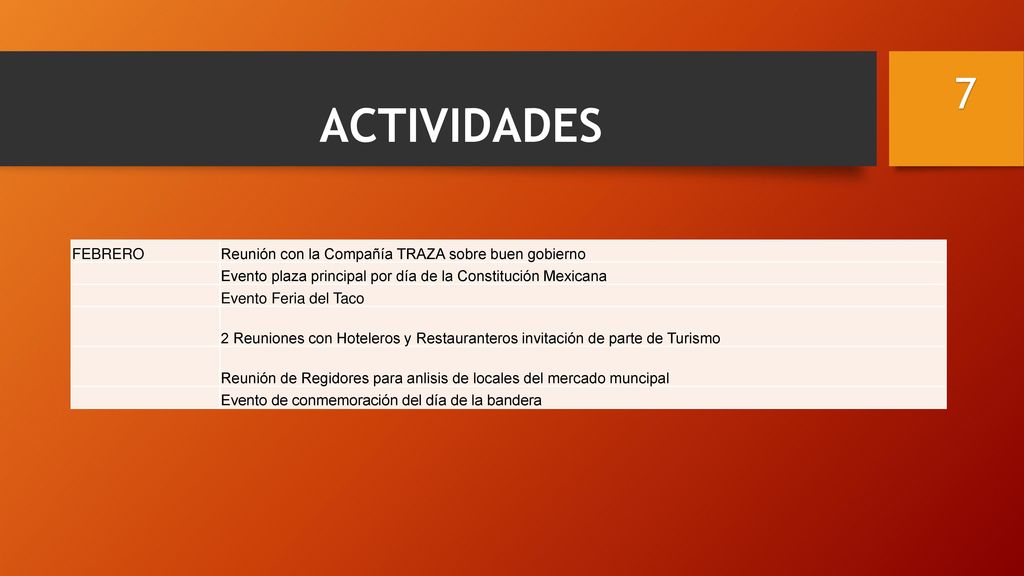 ACTIVIDADES

7

| FEBRERO | Reunión con la Compañía TRAZA sobre buen gobierno |
|---|---|
| | Evento plaza principal por día de la Constitución Mexicana |
| | Evento Feria del Taco |
| | 2 Reuniones con Hoteleros y Restauranteros invitación de parte de Turismo |
| | Reunión de Regidores para anlisis de locales del mercado muncipal |
| | Evento de conmemoración del día de la bandera |